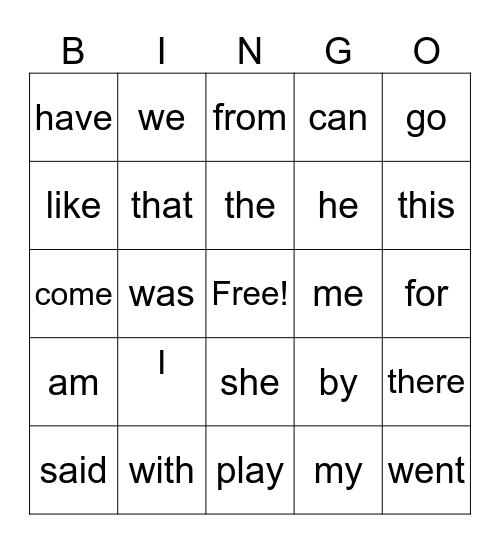 | B | I | N | G | O |
|---|---|---|---|---|
| have | we | from | can | go |
| like | that | the | he | this |
| come | was | Free! | me | for |
| am | I | she | by | there |
| said | with | play | my | went |